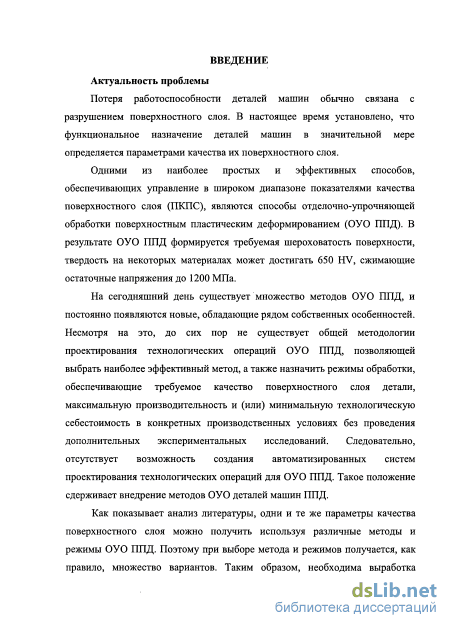 ВВЕДЕНИЕ

Актуальность проблемы

Потеря работоспособности деталей машин обычно связана с разрушением поверхностного слоя. В настоящее время установлено, что функциональное назначение деталей машин в значительной мере определяется параметрами качества их поверхностного слоя.

Одними из наиболее простых и эффективных способов, обеспечивающих управление в широком диапазоне показателями качества поверхностного слоя (ПКПС), являются способы отделочно-упрочняющей обработки поверхностным пластическим деформированием (ОУО ППД). В результате ОУО ППД формируется требуемая шероховатость поверхности, твердость на некоторых материалах может достигать 650 HV, сжимающие остаточные напряжения до 1200 МПа.

На сегодняшний день существует множество методов ОУО ППД, и постоянно появляются новые, обладающие рядом собственных особенностей. Несмотря на это, до сих пор не существует общей методологии проектирования технологических операций ОУО ППД, позволяющей выбрать наиболее эффективный метод, а также назначить режимы обработки, обеспечивающие требуемое качество поверхностного слоя детали, максимальную производительность и (или) минимальную технологическую себестоимость в конкретных производственных условиях без проведения дополнительных экспериментальных исследований. Следовательно, отсутствует возможность создания автоматизированных систем проектирования технологических операций для ОУО ППД. Такое положение сдерживает внедрение методов ОУО деталей машин ППД.

Как показывает анализ литературы, одни и те же параметры качества поверхностного слоя можно получить используя различные методы и режимы ОУО ППД. Поэтому при выборе метода и режимов получается, как правило, множество вариантов. Таким образом, необходима выработка

dsLib.net
библиотека диссертаций